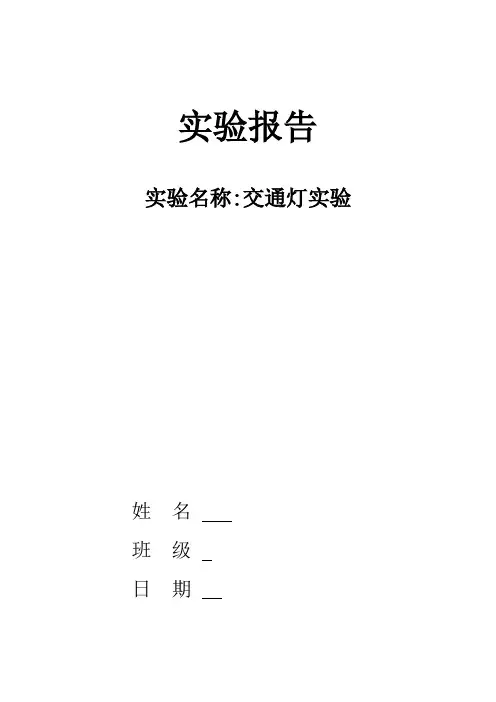 实验报告

实验名称:交通灯实验

姓 名 ____

班 级 ____

日 期 ____